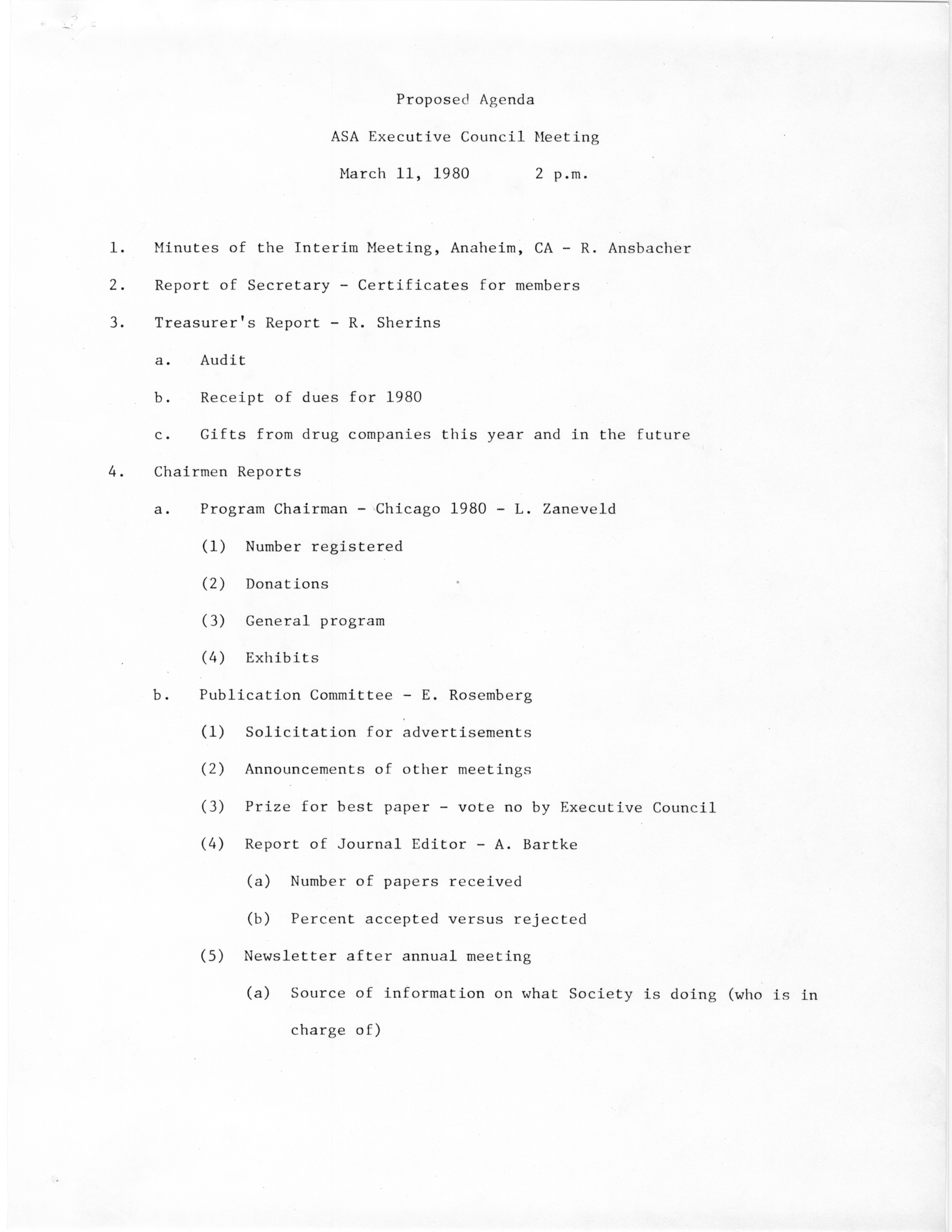 Proposed Agenda

ASA Executive Council Meeting

March 11, 1980     2 p.m.

1. Minutes of the Interim Meeting, Anaheim, CA - R. Ansbacher

2. Report of Secretary - Certificates for members

3. Treasurer's Report - R. Sherins

a. Audit

b. Receipt of dues for 1980

c. Gifts from drug companies this year and in the future

4. Chairmen Reports

a. Program Chairman - Chicago 1980 - L. Zaneveld

(1) Number registered

(2) Donations

(3) General program

(4) Exhibits

b. Publication Committee - E. Rosemberg

(1) Solicitation for advertisements

(2) Announcements of other meetings

(3) Prize for best paper - vote no by Executive Council

(4) Report of Journal Editor - A. Bartke

(a) Number of papers received

(b) Percent accepted versus rejected

(5) Newsletter after annual meeting

(a) Source of information on what Society is doing (who is in charge of)